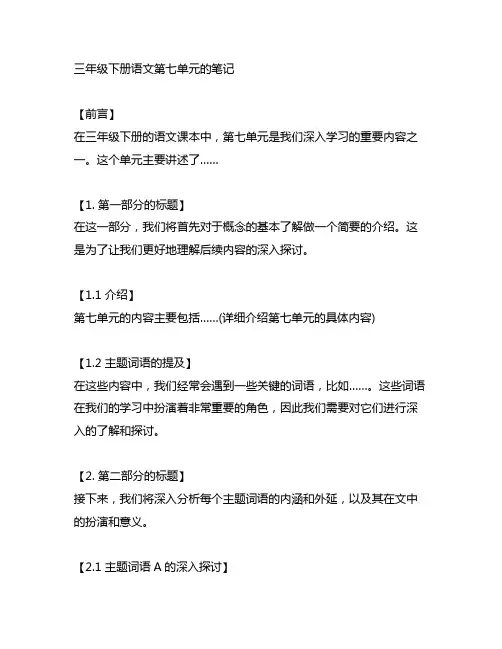 三年级下册语文第七单元的笔记

【前言】
在三年级下册的语文课本中，第七单元是我们深入学习的重要内容之一。这个单元主要讲述了......

【1. 第一部分的标题】
在这一部分，我们将首先对于概念的基本了解做一个简要的介绍。这是为了让我们更好地理解后续内容的深入探讨。

【1.1 介绍】
第七单元的内容主要包括......(详细介绍第七单元的具体内容)

【1.2 主题词语的提及】
在这些内容中，我们经常会遇到一些关键的词语，比如......。这些词语在我们的学习中扮演着非常重要的角色，因此我们需要对它们进行深入的了解和探讨。

【2. 第二部分的标题】
接下来，我们将深入分析每个主题词语的内涵和外延，以及其在文中的扮演和意义。

【2.1 主题词语 A 的深入探讨】